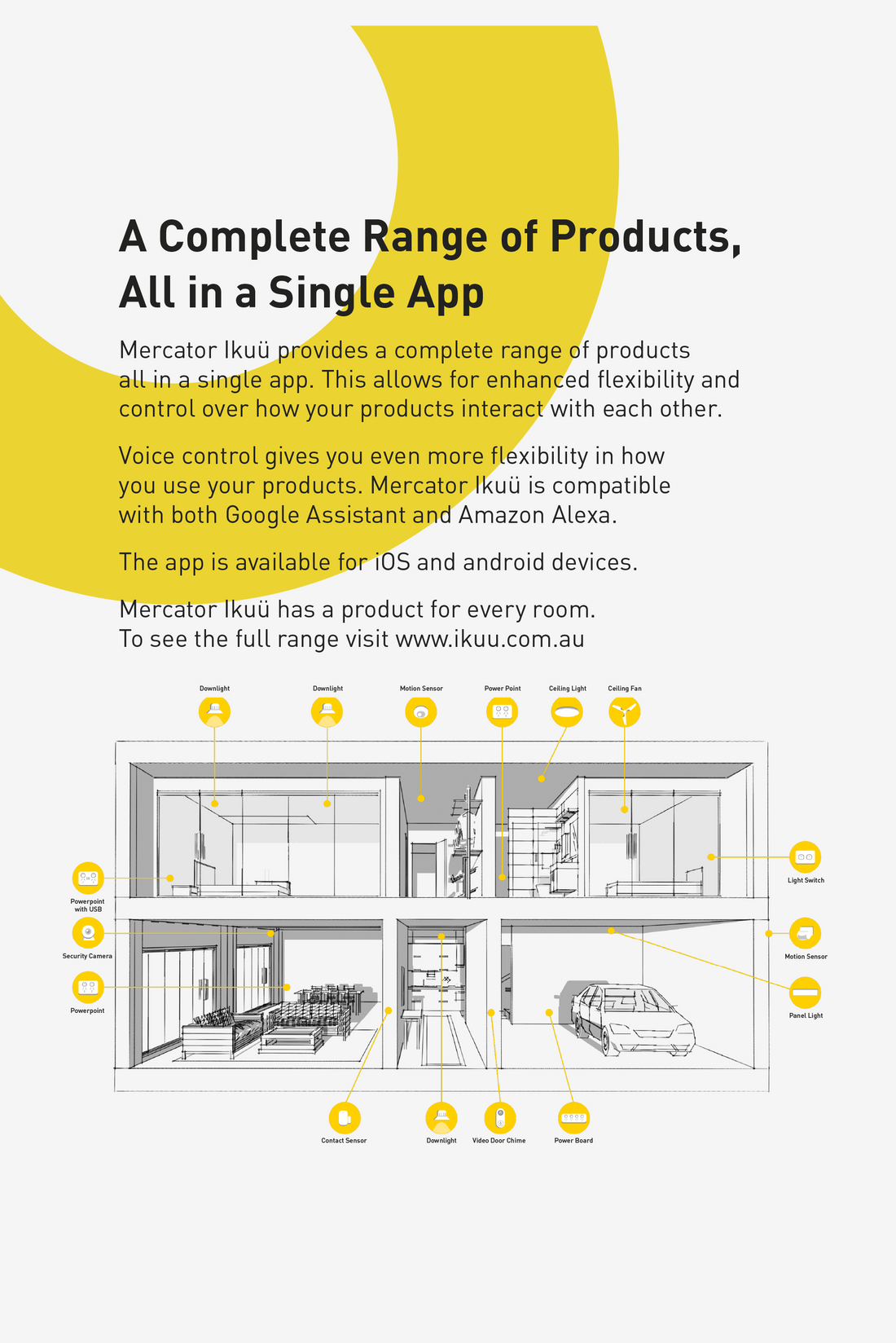 A Complete Range of Products, All in a Single App

Mercator Ikuü provides a complete range of products all in a single app. This allows for enhanced flexibility and control over how your products interact with each other.

Voice control gives you even more flexibility in how you use your products. Mercator Ikuü is compatible with both Google Assistant and Amazon Alexa.

The app is available for iOS and android devices.

Mercator Ikuü has a product for every room.
To see the full range visit www.ikuu.com.au

Downlight

Downlight

Motion Sensor

Power Point

Ceiling Light

Ceiling Fan

Powerpoint with USB

Security Camera

Powerpoint

Light Switch

Motion Sensor

Panel Light

Contact Sensor

Downlight

Video Door Chime

Power Board